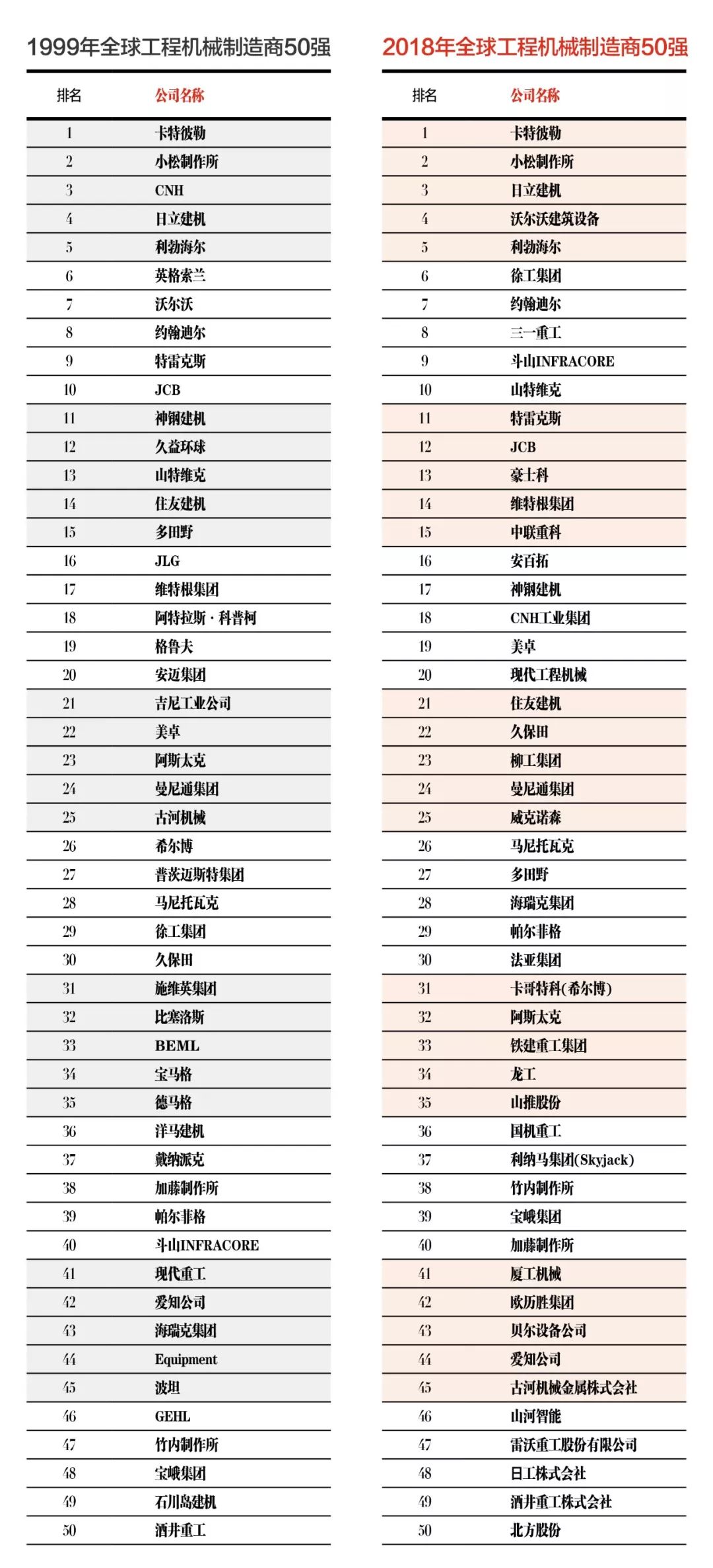 1999年全球工程机械制造商50强

| 排名 | 公司名称 |
|---|---|
| 1 | 卡特彼勒 |
| 2 | 小松制作所 |
| 3 | CNH |
| 4 | 日立建机 |
| 5 | 利勃海尔 |
| 6 | 英格索兰 |
| 7 | 沃尔沃 |
| 8 | 约翰迪尔 |
| 9 | 特雷克斯 |
| 10 | JCB |
| 11 | 神钢建机 |
| 12 | 久益环球 |
| 13 | 山特维克 |
| 14 | 住友建机 |
| 15 | 多田野 |
| 16 | JLG |
| 17 | 维特根集团 |
| 18 | 阿特拉斯·科普柯 |
| 19 | 格鲁夫 |
| 20 | 安迈集团 |
| 21 | 吉尼工业公司 |
| 22 | 美卓 |
| 23 | 阿斯太克 |
| 24 | 曼尼通集团 |
| 25 | 古河机械 |
| 26 | 希尔博 |
| 27 | 普茨迈斯特集团 |
| 28 | 马尼托瓦克 |
| 29 | 徐工集团 |
| 30 | 久保田 |
| 31 | 施维英集团 |
| 32 | 比塞洛斯 |
| 33 | BEML |
| 34 | 宝马格 |
| 35 | 德马格 |
| 36 | 洋马建机 |
| 37 | 戴纳派克 |
| 38 | 加藤制作所 |
| 39 | 帕尔菲格 |
| 40 | 斗山INFRACORE |
| 41 | 现代重工 |
| 42 | 爱知公司 |
| 43 | 海瑞克集团 |
| 44 | Equipment |
| 45 | 波坦 |
| 46 | GEHL |
| 47 | 竹内制作所 |
| 48 | 宝峨集团 |
| 49 | 石川岛建机 |
| 50 | 酒井重工 |

2018年全球工程机械制造商50强

| 排名 | 公司名称 |
|---|---|
| 1 | 卡特彼勒 |
| 2 | 小松制作所 |
| 3 | 日立建机 |
| 4 | 沃尔沃建筑设备 |
| 5 | 利勃海尔 |
| 6 | 徐工集团 |
| 7 | 约翰迪尔 |
| 8 | 三一重工 |
| 9 | 斗山INFRACORE |
| 10 | 山特维克 |
| 11 | 特雷克斯 |
| 12 | JCB |
| 13 | 豪士科 |
| 14 | 维特根集团 |
| 15 | 中联重科 |
| 16 | 安百拓 |
| 17 | 神钢建机 |
| 18 | CNH工业集团 |
| 19 | 美卓 |
| 20 | 现代工程机械 |
| 21 | 住友建机 |
| 22 | 久保田 |
| 23 | 柳工集团 |
| 24 | 曼尼通集团 |
| 25 | 威克诺森 |
| 26 | 马尼托瓦克 |
| 27 | 多田野 |
| 28 | 海瑞克集团 |
| 29 | 帕尔菲格 |
| 30 | 法亚集团 |
| 31 | 卡哥特科(希尔博) |
| 32 | 阿斯太克 |
| 33 | 铁建重工集团 |
| 34 | 龙工 |
| 35 | 山推股份 |
| 36 | 国机重工 |
| 37 | 利纳马集团(Skyjack) |
| 38 | 竹内制作所 |
| 39 | 宝峨集团 |
| 40 | 加藤制作所 |
| 41 | 厦工机械 |
| 42 | 欧历胜集团 |
| 43 | 贝尔设备公司 |
| 44 | 爱知公司 |
| 45 | 古河机械金属株式会社 |
| 46 | 山河智能 |
| 47 | 雷沃重工股份有限公司 |
| 48 | 日工株式会社 |
| 49 | 酒井重工株式会社 |
| 50 | 北方股份 |